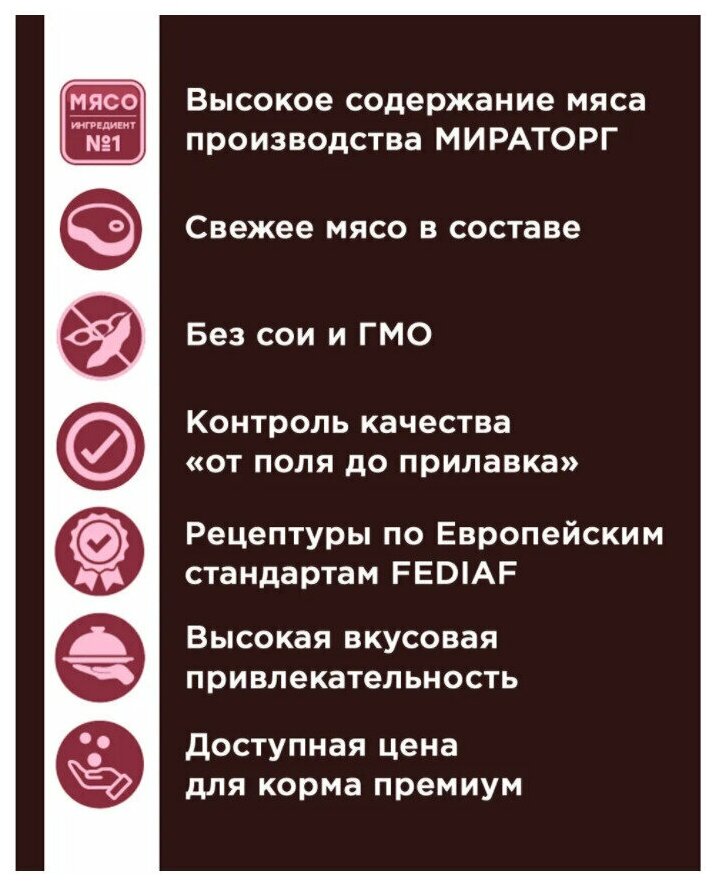 МЯСО
ИНГРЕДИЕНТ
№1

Высокое содержание мяса производства МИРАТОРГ

Свежее мясо в составе

Без сои и ГМО

Контроль качества «от поля до прилавка»

Рецептуры по Европейским стандартам FEDIAF

Высокая вкусовая привлекательность

Доступная цена для корма премиум